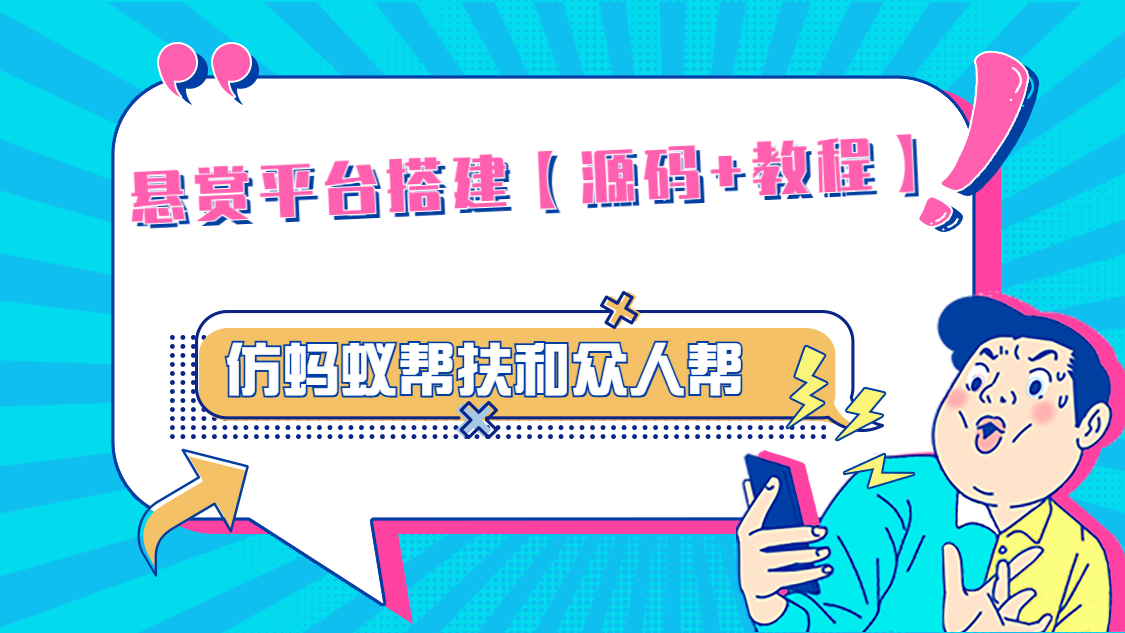 悬赏平台搭建【源码+教程】

仿蚂蚁帮扶和众人帮